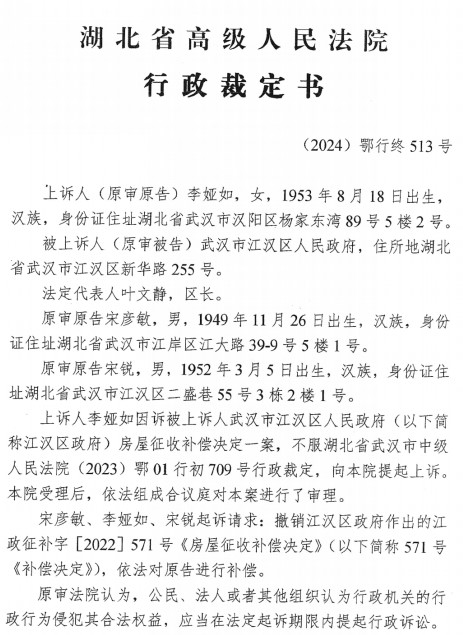 湖北省高级人民法院
行政裁定书

（2024）鄂行终513号

上诉人（原审原告）李娅如，女，1953年8月18日出生，汉族，身份证住址湖北省武汉市汉阳区杨家东湾89号5楼2号。

被上诉人（原审被告）武汉市江汉区人民政府，住所地湖北省武汉市江汉区新华路255号。

法定代表人叶文静，区长。

原审原告宋彦敏，男，1949年11月26日出生，汉族，身份证住址湖北省武汉市江岸区江大路39-9号5楼1号。

原审原告宋锐，男，1952年3月5日出生，汉族，身份证住址湖北省武汉市江汉区二盛巷55号3栋2楼1号。

上诉人李娅如因诉被上诉人武汉市江汉区人民政府（以下简称江汉区政府）房屋征收补偿决定一案，不服湖北省武汉市中级人民法院（2023）鄂01行初709号行政裁定，向本院提起上诉。本院受理后，依法组成合议庭对本案进行了审理。

宋彦敏、李娅如、宋锐起诉请求：撤销江汉区政府作出的江政征补字［2022］571号《房屋征收补偿决定》（以下简称571号《补偿决定》），依法对原告进行补偿。

原审法院认为，公民、法人或者其他组织认为行政机关的行政行为侵犯其合法权益，应当在法定起诉期限内提起行政诉讼。